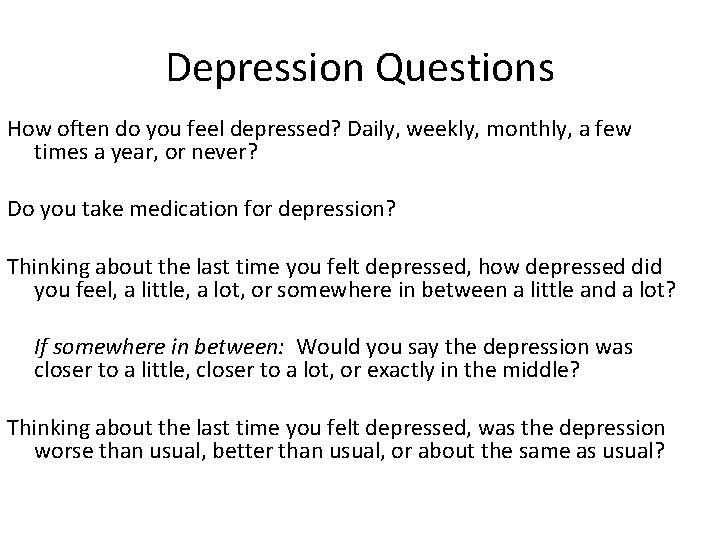 Depression Questions

How often do you feel depressed? Daily, weekly, monthly, a few times a year, or never?

Do you take medication for depression?

Thinking about the last time you felt depressed, how depressed did you feel, a little, a lot, or somewhere in between a little and a lot?

If somewhere in between: Would you say the depression was closer to a little, closer to a lot, or exactly in the middle?

Thinking about the last time you felt depressed, was the depression worse than usual, better than usual, or about the same as usual?